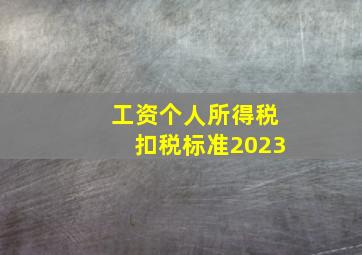 工资个人所得税
扣税标准2023